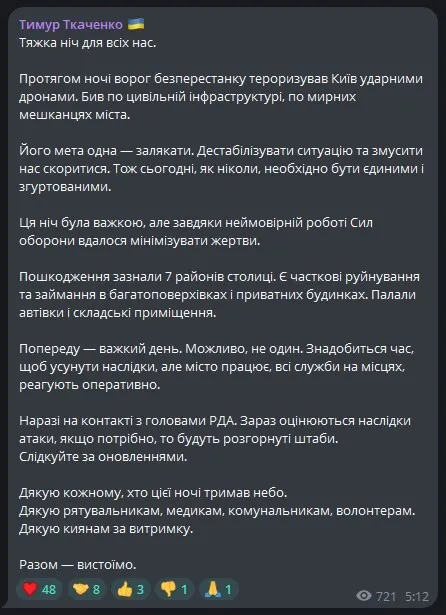 Тимур Ткаченко 🇺🇦
Тяжка ніч для всіх нас.

Протягом ночі ворог безперестанку тероризував Київ ударними дронами. Бив по цивільній інфраструктурі, по мирних мешканцях міста.

Його мета одна — залякати. Дестабілізувати ситуацію та змусити нас скоритися. Тож сьогодні, як ніколи, необхідно бути єдиними і згуртованими.

Ця ніч була важкою, але завдяки неймовірній роботі Сил оборони вдалося мінімізувати жертви.

Пошкодження зазнали 7 районів столиці. Є часткові руйнування та займання в багатоповерхівках і приватних будинках. Палали автівки і складські приміщення.

Попереду — важкий день. Можливо, не один. Знадобиться час, щоб усунути наслідки, але місто працює, всі служби на місцях, реагують оперативно.

Наразі на контакті з головами РДА. Зараз оцінюються наслідки атаки, якщо потрібно, то будуть розгорнуті штаби.
Слідкуйте за оновленнями.

Дякую кожному, хто цієї ночі тримав небо.
Дякую рятувальникам, медикам, комунальникам, волонтерам.
Дякую киянам за витримку.

Разом — вистоїмо.

❤️ 48 🤝 8 👍 3 👎 1 🙏 1 721 5:12